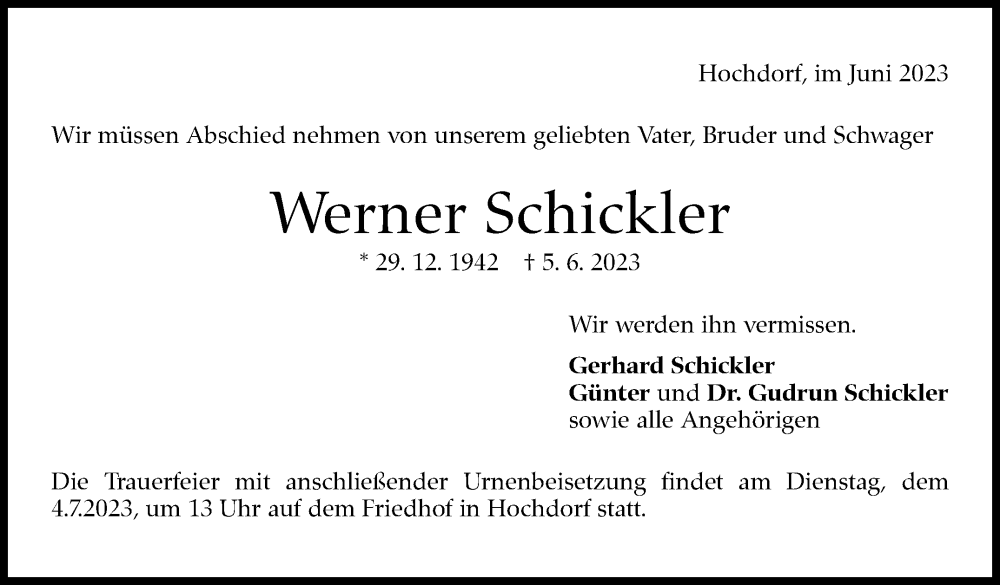 Hochdorf, im Juni 2023

Wir müssen Abschied nehmen von unserem geliebten Vater, Bruder und Schwager

Werner Schickler

* 29. 12. 1942 † 5. 6. 2023

Wir werden ihn vermissen.

Gerhard Schickler
Günter und Dr. Gudrun Schickler
sowie alle Angehörigen

Die Trauerfeier mit anschließender Urnenbeisetzung findet am Dienstag, dem 4.7.2023, um 13 Uhr auf dem Friedhof in Hochdorf statt.